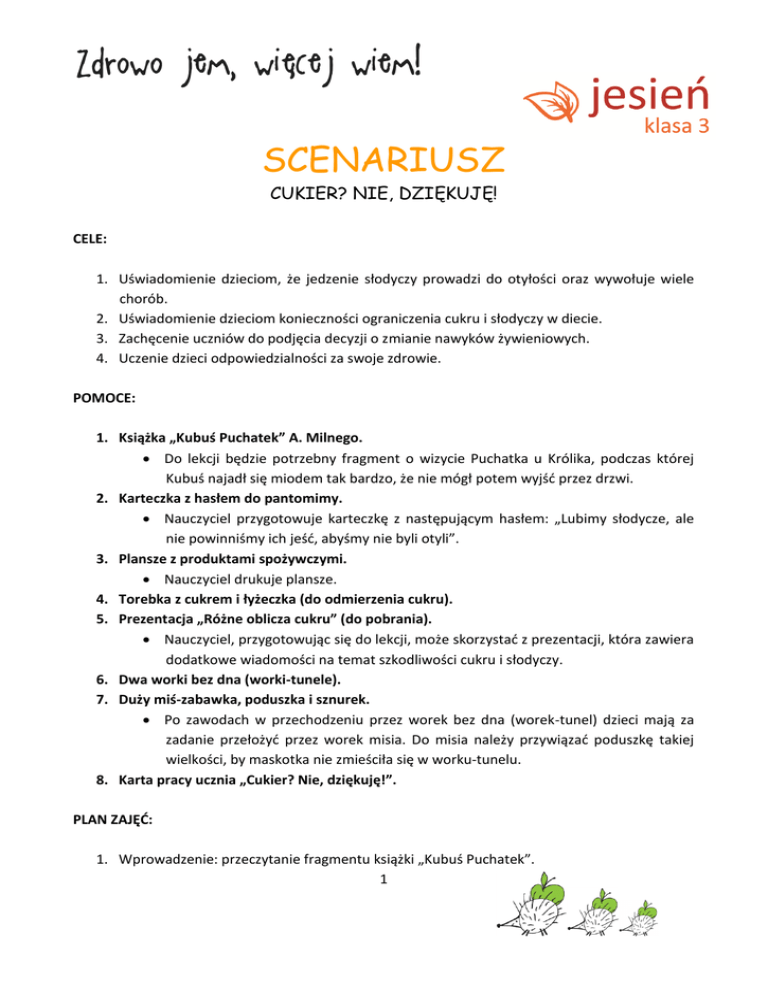 Zdrowo jem, więcej wiem!

jesień
klasa 3

SCENARIUSZ

CUKIER? NIE, DZIĘKUJĘ!

CELE:

1. Uświadomienie dzieciom, że jedzenie słodyczy prowadzi do otyłości oraz wywołuje wiele chorób.
2. Uświadomienie dzieciom konieczności ograniczenia cukru i słodyczy w diecie.
3. Zachęcenie uczniów do podjęcia decyzji o zmianie nawyków żywieniowych.
4. Uczenie dzieci odpowiedzialności za swoje zdrowie.

POMOCE:

1. Książka „Kubuś Puchatek” A. Milnego.
• Do lekcji będzie potrzebny fragment o wizycie Puchatka u Królika, podczas której Kubuś najadł się miodem tak bardzo, że nie mógł potem wyjść przez drzwi.
2. Karteczka z hasłem do pantomimy.
• Nauczyciel przygotowuje karteczkę z następującym hasłem: „Lubimy słodycze, ale nie powinniśmy ich jeść, abyśmy nie byli otyli”.
3. Plansze z produktami spożywczymi.
• Nauczyciel drukuje plansze.
4. Torebka z cukrem i łyżeczka (do odmierzenia cukru).
5. Prezentacja „Różne oblicza cukru” (do pobrania).
• Nauczyciel, przygotowując się do lekcji, może skorzystać z prezentacji, która zawiera dodatkowe wiadomości na temat szkodliwości cukru i słodyczy.
6. Dwa worki bez dna (worki-tunele).
7. Duży miś-zabawka, poduszka i sznurek.
• Po zawodach w przechodzeniu przez worek bez dna (worek-tunel) dzieci mają za zadanie przełożyć przez worek misia. Do misia należy przywiązać poduszkę takiej wielkości, by maskotka nie zmieściła się w worku-tunelu.
8. Karta pracy ucznia „Cukier? Nie, dziękuję!”.

PLAN ZAJĘĆ:

1. Wprowadzenie: przeczytanie fragmentu książki „Kubuś Puchatek”.

1